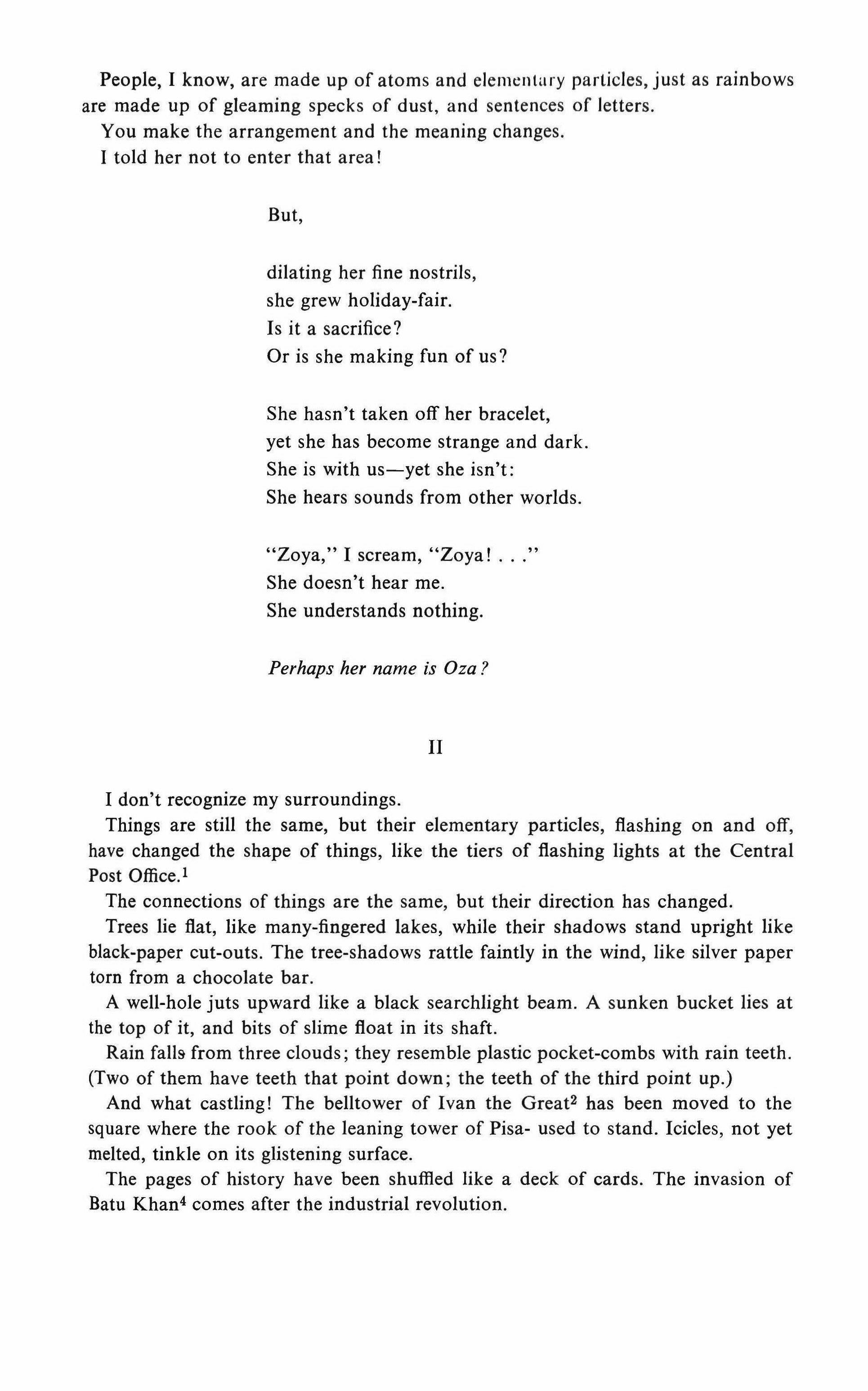 People, I know, are made up of atoms and elementary particles, just as rainbows are made up of gleaming specks of dust, and sentences of letters.

You make the arrangement and the meaning changes.

I told her not to enter that area!

But,

dilating her fine nostrils,
she grew holiday-fair.
Is it a sacrifice?
Or is she making fun of us?

She hasn't taken off her bracelet,
yet she has become strange and dark.
She is with us—yet she isn't:
She hears sounds from other worlds.

"Zoya," I scream, "Zoya! . . ."
She doesn't hear me.
She understands nothing.

Perhaps her name is Oza?

II

I don't recognize my surroundings.

Things are still the same, but their elementary particles, flashing on and off, have changed the shape of things, like the tiers of flashing lights at the Central Post Office.$^{1}$

The connections of things are the same, but their direction has changed.

Trees lie flat, like many-fingered lakes, while their shadows stand upright like black-paper cut-outs. The tree-shadows rattle faintly in the wind, like silver paper torn from a chocolate bar.

A well-hole juts upward like a black searchlight beam. A sunken bucket lies at the top of it, and bits of slime float in its shaft.

Rain falls from three clouds; they resemble plastic pocket-combs with rain teeth. (Two of them have teeth that point down; the teeth of the third point up.)

And what castling! The belltower of Ivan the Great$^{2}$ has been moved to the square where the rook of the leaning tower of Pisa- used to stand. Icicles, not yet melted, tinkle on its glistening surface.

The pages of history have been shuffled like a deck of cards. The invasion of Batu Khan$^{4}$ comes after the industrial revolution.